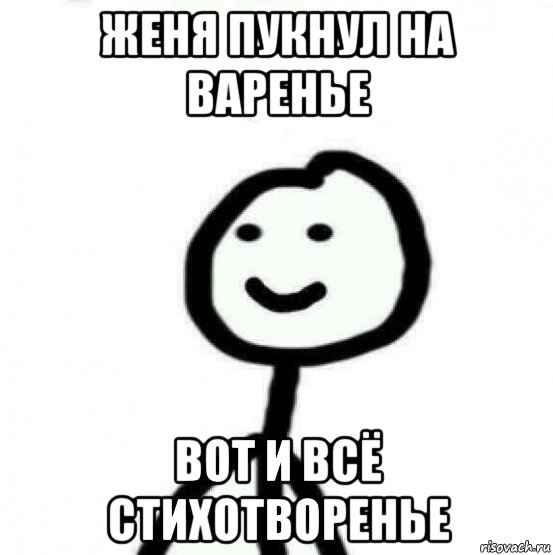 ЖЕНЯ ПУКНУЛ НА ВАРЕНЬЕ

ВОТ И ВСЁ СТИХОТВОРЕНЬЕ

risovach.ru